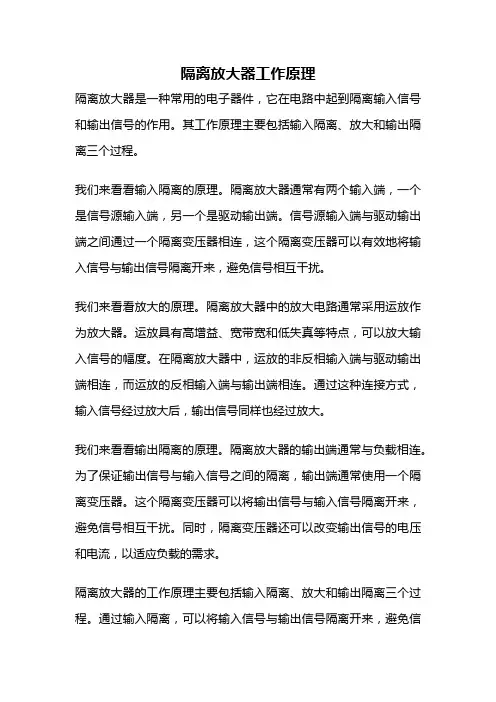 隔离放大器工作原理

隔离放大器是一种常用的电子器件，它在电路中起到隔离输入信号和输出信号的作用。其工作原理主要包括输入隔离、放大和输出隔离三个过程。

我们来看看输入隔离的原理。隔离放大器通常有两个输入端，一个是信号源输入端，另一个是驱动输出端。信号源输入端与驱动输出端之间通过一个隔离变压器相连，这个隔离变压器可以有效地将输入信号与输出信号隔离开来，避免信号相互干扰。

我们来看看放大的原理。隔离放大器中的放大电路通常采用运放作为放大器。运放具有高增益、宽带宽和低失真等特点，可以放大输入信号的幅度。在隔离放大器中，运放的非反相输入端与驱动输出端相连，而运放的反相输入端与输出端相连。通过这种连接方式，输入信号经过放大后，输出信号同样也经过放大。

我们来看看输出隔离的原理。隔离放大器的输出端通常与负载相连。为了保证输出信号与输入信号之间的隔离，输出端通常使用一个隔离变压器。这个隔离变压器可以将输出信号与输入信号隔离开来，避免信号相互干扰。同时，隔离变压器还可以改变输出信号的电压和电流，以适应负载的需求。

隔离放大器的工作原理主要包括输入隔离、放大和输出隔离三个过程。通过输入隔离，可以将输入信号与输出信号隔离开来，避免信